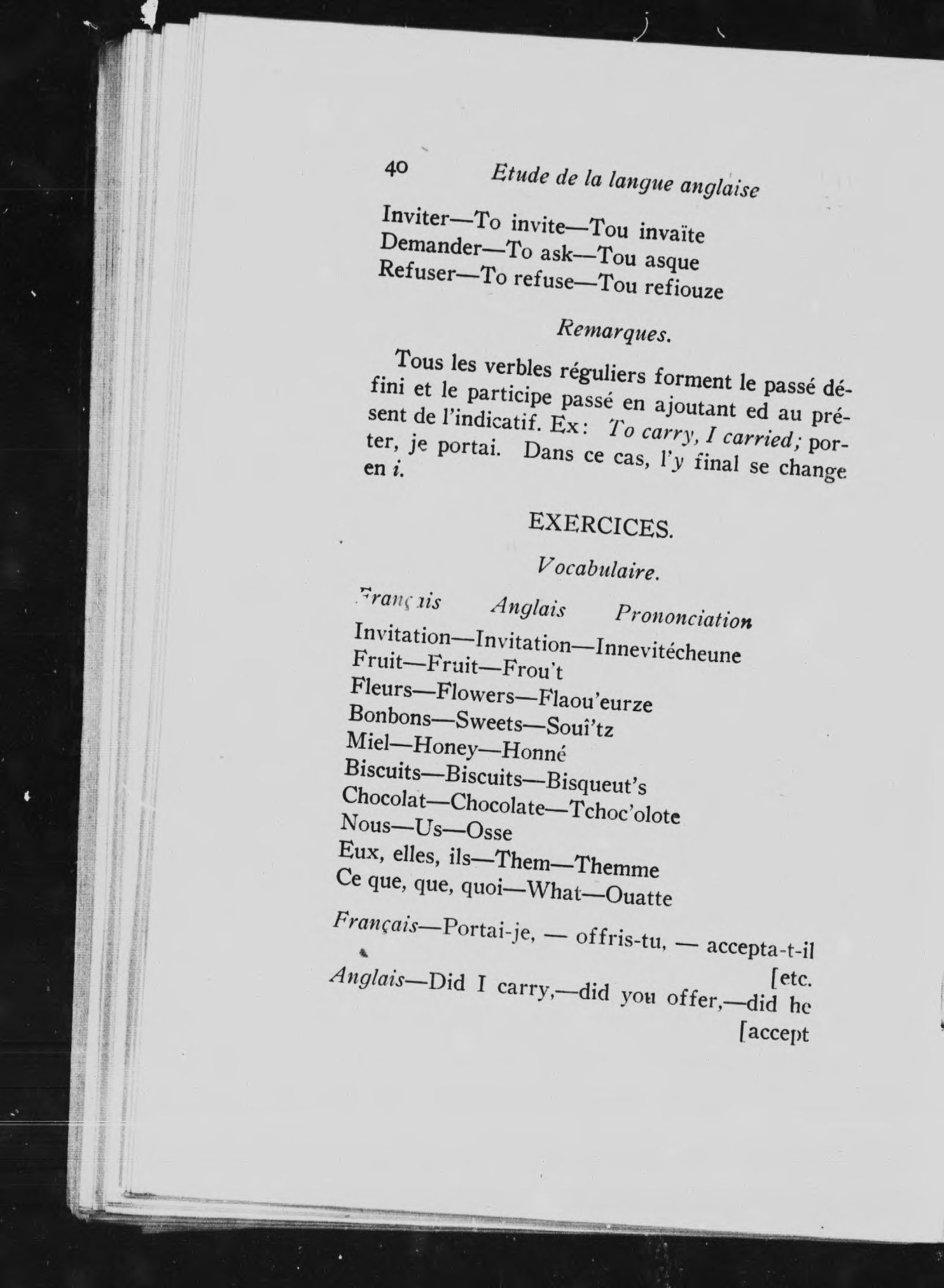 40 Etude de la langue anglaise

Inviter—To invite—Tou invaïte
Demander—To ask—Tou asque
Refuser—To refuse—Tou refiouze

Remarques.

Tous les verbles réguliers forment le passé défini et le participe passé en ajoutant ed au présent de l'indicatif. Ex: To carry, I carried; porter, je portai. Dans ce cas, l'y final se change en i.

EXERCICES.

Vocabulaire.

Français Anglais Prononciation

Invitation—Invitation—Innevitécheune
Fruit—Fruit—Frou't
Fleurs—Flowers—Flaou'eurze
Bonbons—Sweets—Souî'tz
Miel—Honey—Honné
Biscuits—Biscuits—Bisqueut's
Chocolat—Chocolate—Tchoc'olote
Nous—Us—Osse
Eux, elles, ils—Them—Themme
Ce que, que, quoi—What—Ouatte

Français—Portai-je, — offris-tu, — accepta-t-il [etc.
Anglais—Did I carry,—did you offer,—did he [accept